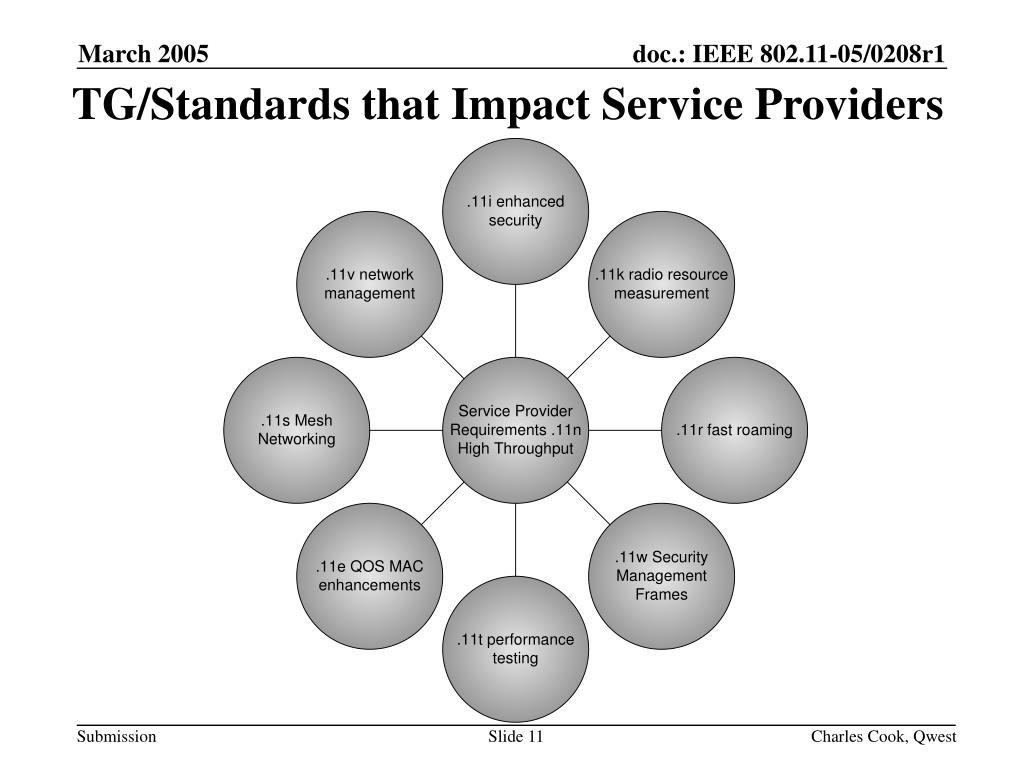 March 2005

doc.: IEEE 802.11-05/0208r1

TG/Standards that Impact Service Providers

.11i enhanced security

.11v network management

.11k radio resource measurement

.11s Mesh Networking

Service Provider Requirements .11n High Throughput

.11r fast roaming

.11e QOS MAC enhancements

.11w Security Management Frames

.11t performance testing

Submission

Slide 11

Charles Cook, Qwest